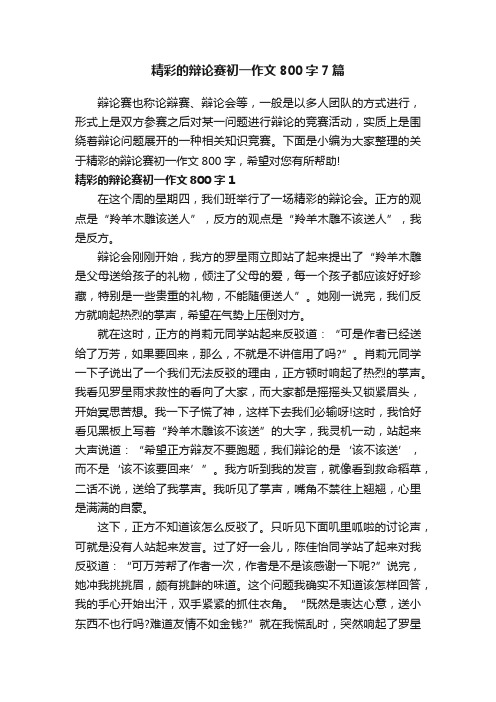 精彩的辩论赛初一作文800字7篇

辩论赛也称论辩赛、辩论会等，一般是以多人团队的方式进行，形式上是双方参赛之后对某一问题进行辩论的竞赛活动，实质上是围绕着辩论问题展开的一种相关知识竞赛。下面是小编为大家整理的关于精彩的辩论赛初一作文800字，希望对您有所帮助!

精彩的辩论赛初一作文800字1

在这个周的星期四，我们班举行了一场精彩的辩论会。正方的观点是“羚羊木雕该送人”，反方的观点是“羚羊木雕不该送人”，我是反方。

辩论会刚刚开始，我方的罗星雨立即站了起来提出了“羚羊木雕是父母送给孩子的礼物，倾注了父母的爱，每一个孩子都应该好好珍藏，特别是一些贵重的礼物，不能随便送人”。她刚一说完，我们反方就响起热烈的掌声，希望在气势上压倒对方。

就在这时，正方的肖莉元同学站起来反驳道：“可是作者已经送给了万芳，如果要回来，那么，不就是不讲信用了吗?”。肖莉元同学一下子说出了一个我们无法反驳的理由，正方顿时响起了热烈的掌声。我看见罗星雨求救性的看向了大家，而大家都是摇摇头又锁紧眉头，开始冥思苦想。我一下子慌了神，这样下去我们必输呀!这时，我恰好看见黑板上写着“羚羊木雕该不该送”的大字，我灵机一动，站起来大声说道：“希望正方辩友不要跑题，我们辩论的是‘该不该送’，而不是‘该不该要回来’”。我方听到我的发言，就像看到救命稻草，二话不说，送给了我掌声。我听见了掌声，嘴角不禁往上翘翘，心里是满满的自豪。

这下，正方不知道该怎么反驳了。只听见下面叽里呱啦的讨论声，可就是没有人站起来发言。过了好一会儿，陈佳怡同学站了起来对我反驳道：“可万芳帮了作者一次，作者是不是该感谢一下呢?”说完，她冲我挑挑眉，颇有挑衅的味道。这个问题我确实不知道该怎样回答，我的手心开始出汗，双手紧紧的抓住衣角。“既然是表达心意，送小东西不也行吗?难道友情不如金钱?”就在我慌乱时，突然响起了罗星